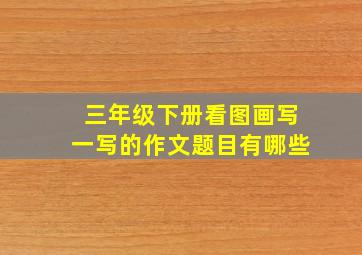 三年级下册看图画写一写的作文题目有哪些